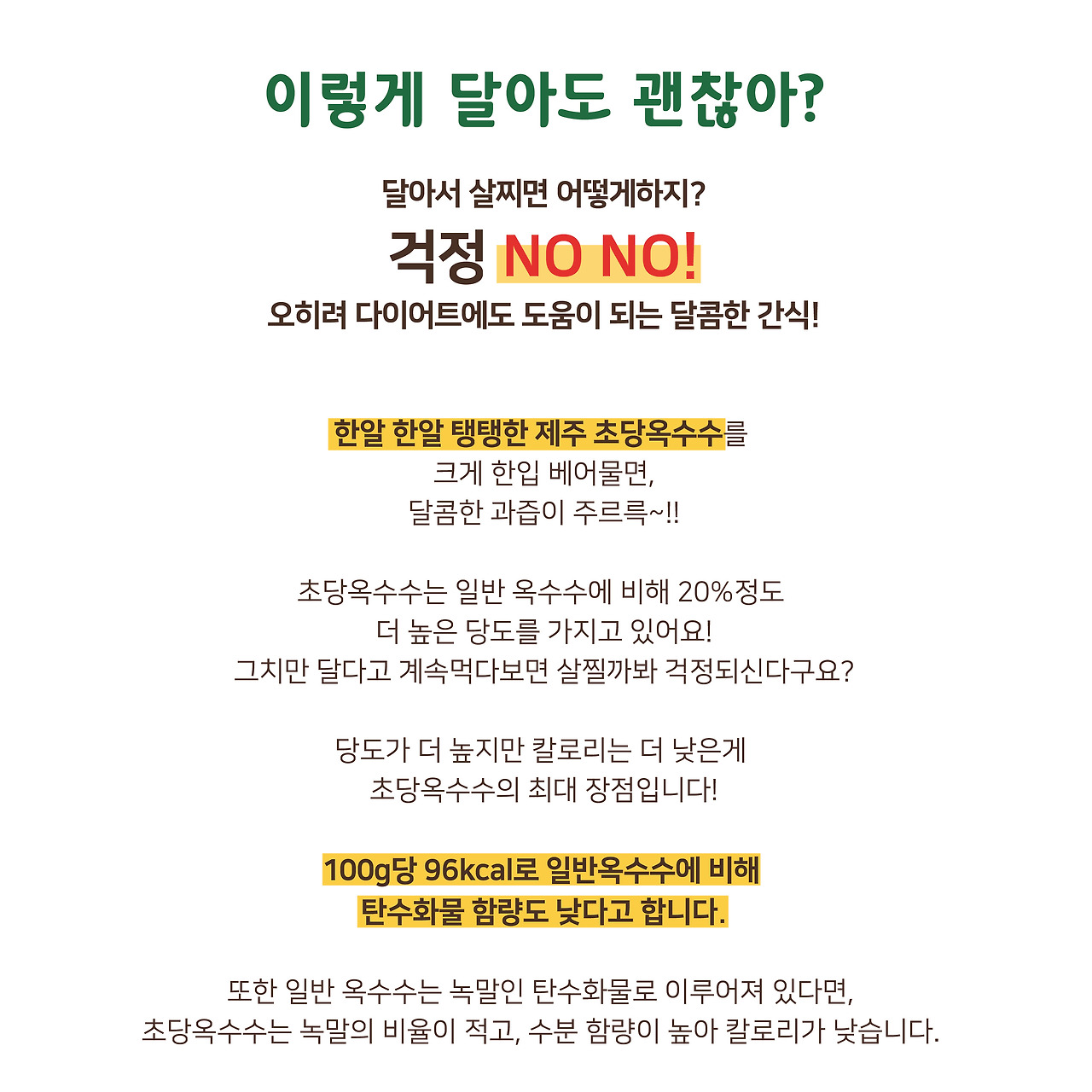 이렇게 달아도 괜찮아?

달아서 살찌면 어떻게하지?
걱정 NO NO!
오히려 다이어트에도 도움이 되는 달콤한 간식!

한알 한알 탱탱한 제주 초당옥수수를
크게 한입 베어물면,
달콤한 과즙이 주르륵~!!

초당옥수수는 일반 옥수수에 비해 20%정도
더 높은 당도를 가지고 있어요!
그치만 달다고 계속먹다보면 살찔까봐 걱정되신다구요?

당도가 더 높지만 칼로리는 더 낮은게
초당옥수수의 최대 장점입니다!

100g당 96kcal로 일반옥수수에 비해
탄수화물 함량도 낮다고 합니다.

또한 일반 옥수수는 녹말인 탄수화물로 이루어져 있다면,
초당옥수수는 녹말의 비율이 적고, 수분 함량이 높아 칼로리가 낮습니다.